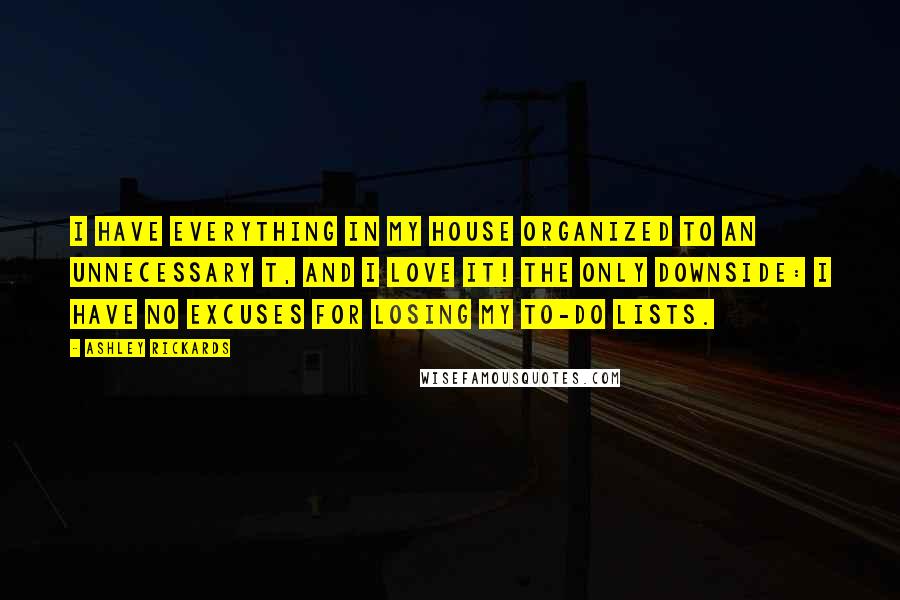 I HAVE EVERYTHING IN MY HOUSE ORGANIZED TO AN UNNECESSARY T, AND I LOVE IT! THE ONLY DOWNSIDE: I HAVE NO EXCUSES FOR LOSING MY TO-DO LISTS.

- ASHLEY RICKARDS

WISEFAMOUSQUOTES.COM